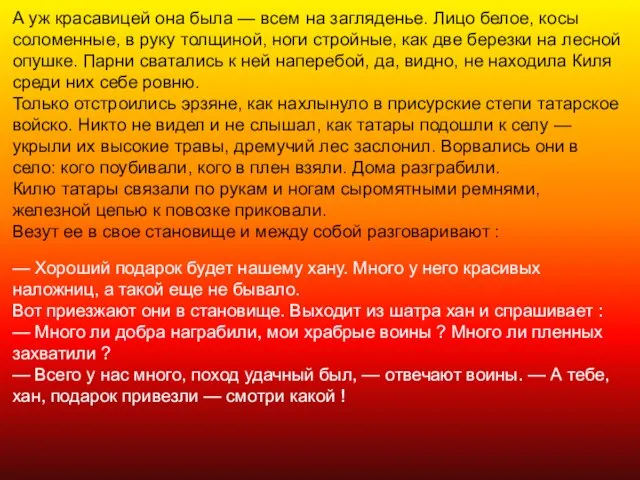 А уж красавицей она была — всем на загляденье. Лицо белое, косы соломенные, в руку толщиной, ноги стройные, как две березки на лесной опушке. Парни сватались к ней наперебой, да, видно, не находила Киля среди них себе ровню.
Только отстроились эрзяне, как нахлынуло в присурские степи татарское войско. Никто не видел и не слышал, как татары подошли к селу — укрыли их высокие травы, дремучий лес заслонил. Ворвались они в село: кого поубивали, кого в плен взяли. Дома разграбили.
Килю татары связали по рукам и ногам сыромятными ремнями, железной цепью к повозке приковали.
Везут ее в свое становище и между собой разговаривают :

— Хороший подарок будет нашему хану. Много у него красивых наложниц, а такой еще не бывало.
Вот приезжают они в становище. Выходит из шатра хан и спрашивает :
— Много ли добра награбили, мои храбрые воины ? Много ли пленных захватили ?
— Всего у нас много, поход удачный был, — отвечают воины. — А тебе, хан, подарок привезли — смотри какой !